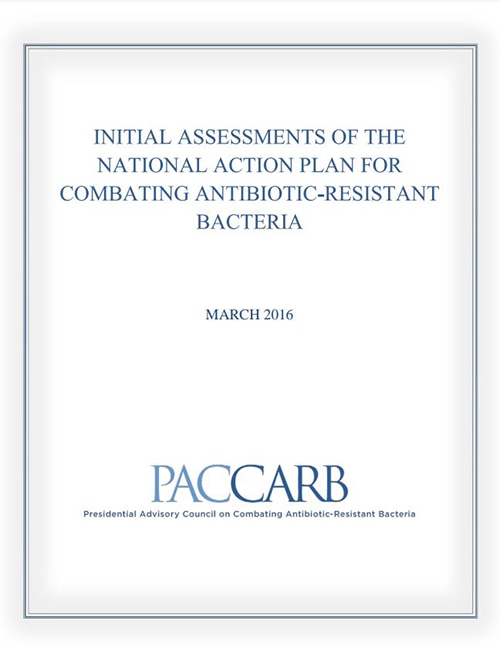 INITIAL ASSESSMENTS OF THE NATIONAL ACTION PLAN FOR COMBATING ANTIBIOTIC-RESISTANT BACTERIA

MARCH 2016

PACCARB

Presidential Advisory Council on Combating Antibiotic-Resistant Bacteria